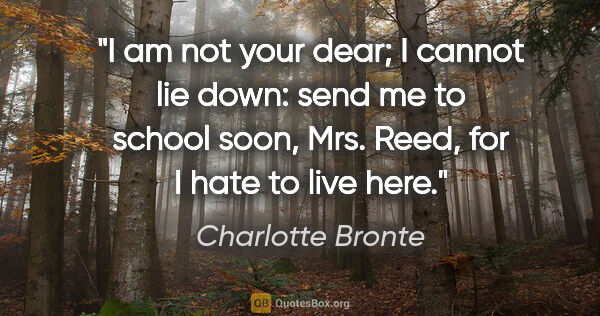 "I am not your dear; I cannot lie down: send me to school soon, Mrs. Reed, for I hate to live here."

Charlotte Bronte

QB QuotesBox.org